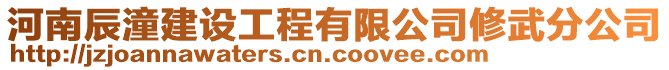 河南辰潼建设工程有限公司修武分公司
http://jzjoannawaters.cn.coovee.com